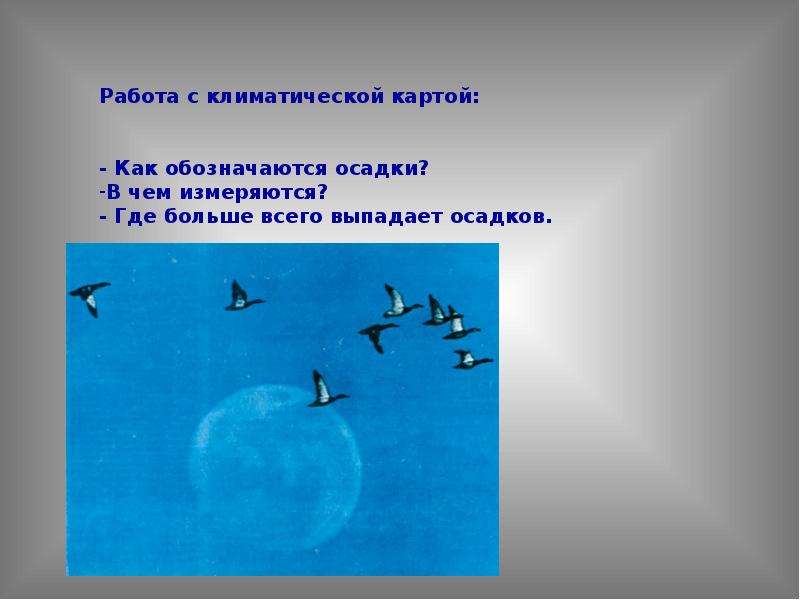 Работа с климатической картой:

- Как обозначаются осадки?
-В чем измеряются?
- Где больше всего выпадает осадков.